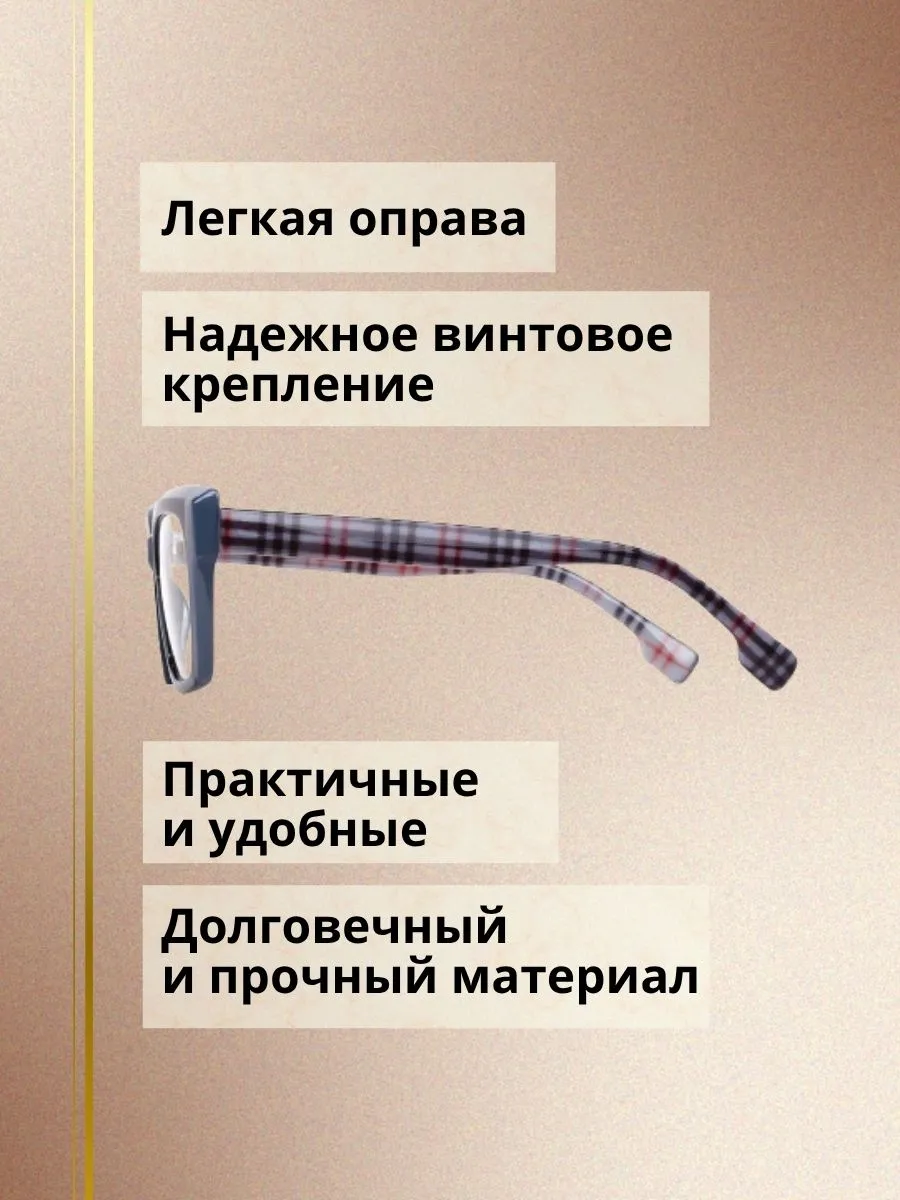 Легкая оправа

Надежное винтовое крепление

Практичные и удобные

Долговечный и прочный материал